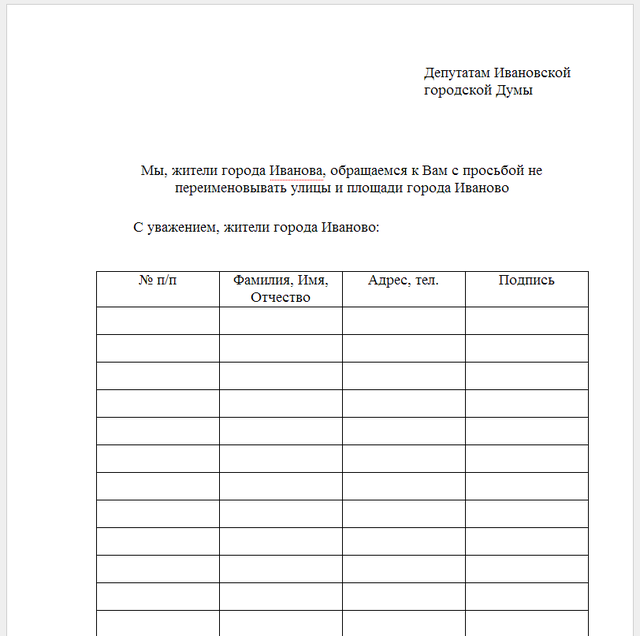 Депутатам Ивановской городской Думы

Мы, жители города Иванова, обращаемся к Вам с просьбой не переименовывать улицы и площади города Иваново

С уважением, жители города Иваново:

| № п/п | Фамилия, Имя, Отчество | Адрес, тел. | Подпись |
|---|---|---|---|
| | | | |
| | | | |
| | | | |
| | | | |
| | | | |
| | | | |
| | | | |
| | | | |
| | | | |
| | | | |
| | | | |
| | | | |